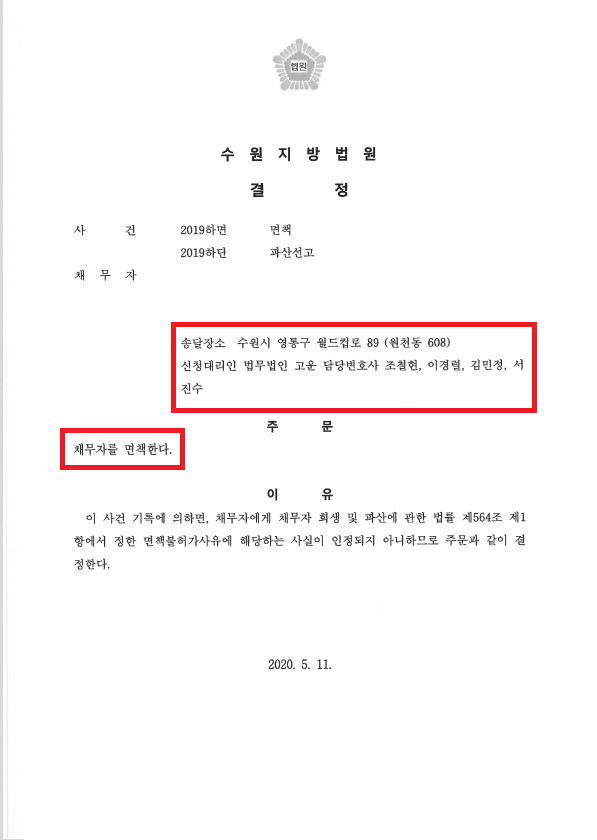 법원

수 원 지 방 법 원

결 정

사 건 2019하면 면책
2019하단 파산선고

채 무 자

송달장소 수원시 영통구 월드컵로 89 (원천동 608)
신청대리인 법무법인 고운 담당변호사 조철현, 이경렬, 김민정, 서진수

주 문

채무자를 면책한다.

이 유

이 사건 기록에 의하면, 채무자에게 채무자 회생 및 파산에 관한 법률 제564조 제1항에서 정한 면책불허가사유에 해당하는 사실이 인정되지 아니하므로 주문과 같이 결정한다.

2020. 5. 11.